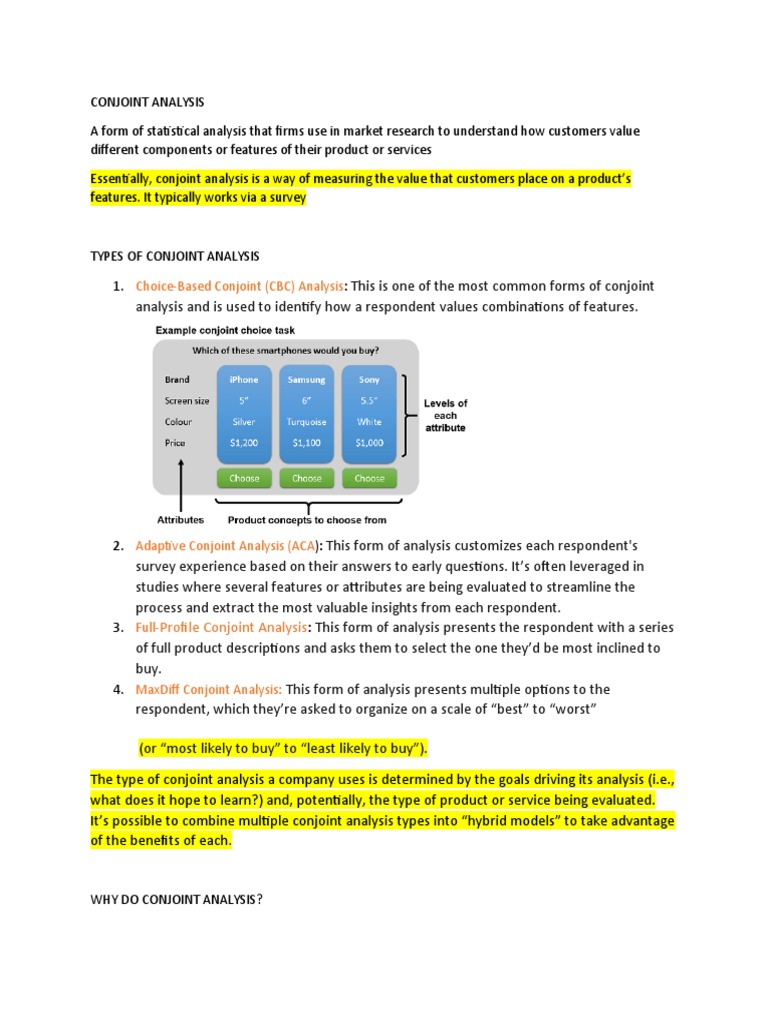 CONJOINT ANALYSIS

A form of statistical analysis that firms use in market research to understand how customers value different components or features of their product or services

Essentially, conjoint analysis is a way of measuring the value that customers place on a product's features. It typically works via a survey

TYPES OF CONJOINT ANALYSIS

1. Choice-Based Conjoint (CBC) Analysis: This is one of the most common forms of conjoint analysis and is used to identify how a respondent values combinations of features.

Example conjoint choice task

Which of these smartphones would you buy?

| | | | |
|---|---|---|---|
| Brand | iPhone | Samsung | Sony |
| Screen size | 5" | 6" | 5.5" |
| Colour | Silver | Turquoise | White |
| Price | $1,200 | $1,100 | $1,000 |
| | Choose | Choose | Choose |

Levels of each attribute

Attributes

Product concepts to choose from

2. Adaptive Conjoint Analysis (ACA): This form of analysis customizes each respondent's survey experience based on their answers to early questions. It's often leveraged in studies where several features or attributes are being evaluated to streamline the process and extract the most valuable insights from each respondent.
3. Full-Profile Conjoint Analysis: This form of analysis presents the respondent with a series of full product descriptions and asks them to select the one they'd be most inclined to buy.
4. MaxDiff Conjoint Analysis: This form of analysis presents multiple options to the respondent, which they're asked to organize on a scale of "best" to "worst"

(or "most likely to buy" to "least likely to buy").

The type of conjoint analysis a company uses is determined by the goals driving its analysis (i.e., what does it hope to learn?) and, potentially, the type of product or service being evaluated. It's possible to combine multiple conjoint analysis types into "hybrid models" to take advantage of the benefits of each.

WHY DO CONJOINT ANALYSIS?